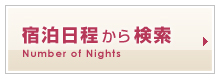 宿泊日程から検索
Number of Nights